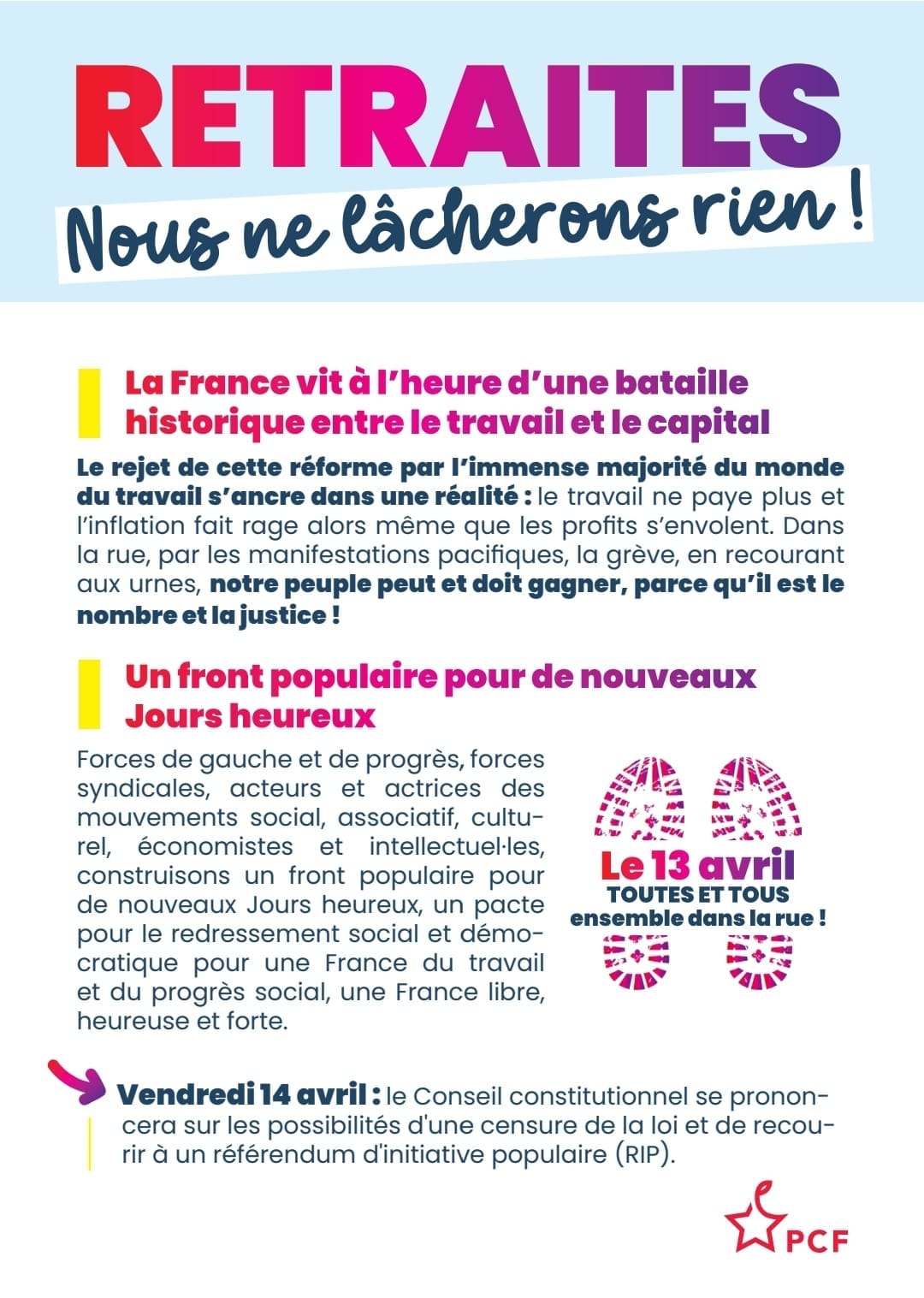 RETRAITES
Nous ne lâcherons rien !

La France vit à l'heure d'une bataille historique entre le travail et le capital

Le rejet de cette réforme par l'immense majorité du monde du travail s'ancre dans une réalité : le travail ne paye plus et l'inflation fait rage alors même que les profits s'envolent. Dans la rue, par les manifestations pacifiques, la grève, en recourant aux urnes, notre peuple peut et doit gagner, parce qu'il est le nombre et la justice !

Un front populaire pour de nouveaux Jours heureux

Forces de gauche et de progrès, forces syndicales, acteurs et actrices des mouvements social, associatif, culturel, économistes et intellectuel·les, construisons un front populaire pour de nouveaux Jours heureux, un pacte pour le redressement social et démocratique pour une France du travail et du progrès social, une France libre, heureuse et forte.

Le 13 avril
TOUTES ET TOUS
ensemble dans la rue !

Vendredi 14 avril : le Conseil constitutionnel se prononcera sur les possibilités d'une censure de la loi et de recourir à un référendum d'initiative populaire (RIP).

PCF